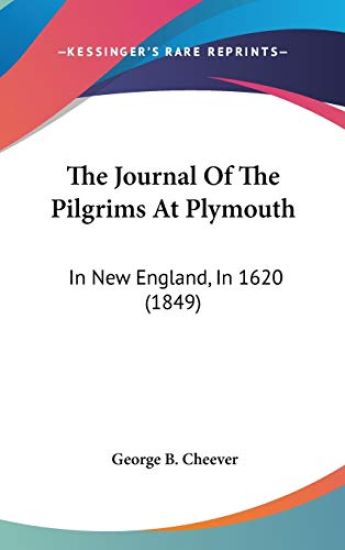 —KESSINGER'S RARE REPRINTS—

The Journal Of The Pilgrims At Plymouth

In New England, In 1620 (1849)

George B. Cheever